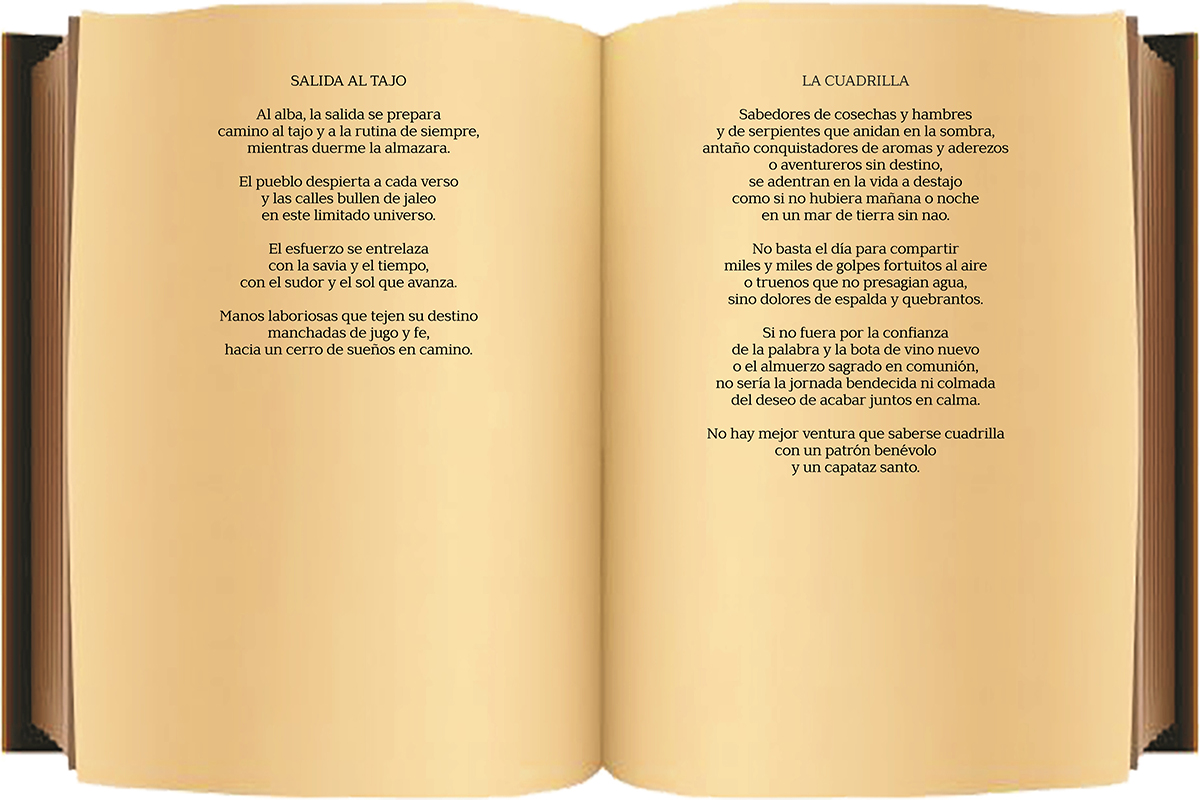 SALIDA AL TAJO

Al alba, la salida se prepara
camino al tajo y a la rutina de siempre,
mientras duerme la almazara.

El pueblo despierta a cada verso
y las calles bullen de jaleo
en este limitado universo.

El esfuerzo se entrelaza
con la savia y el tiempo,
con el sudor y el sol que avanza.

Manos laboriosas que tejen su destino
manchadas de jugo y fe,
hacia un cerro de sueños en camino.

LA CUADRILLA

Sabedores de cosechas y hambres
y de serpientes que anidan en la sombra,
antaño conquistadores de aromas y aderezos
o aventureros sin destino,
se adentran en la vida a destajo
como si no hubiera mañana o noche
en un mar de tierra sin nao.

No basta el día para compartir
miles y miles de golpes fortuitos al aire
o truenos que no presagian agua,
sino dolores de espalda y quebrantos.

Si no fuera por la confianza
de la palabra y la bota de vino nuevo
o el almuerzo sagrado en comunión,
no sería la jornada bendecida ni colmada
del deseo de acabar juntos en calma.

No hay mejor ventura que saberse cuadrilla
con un patrón benévolo
y un capataz santo.